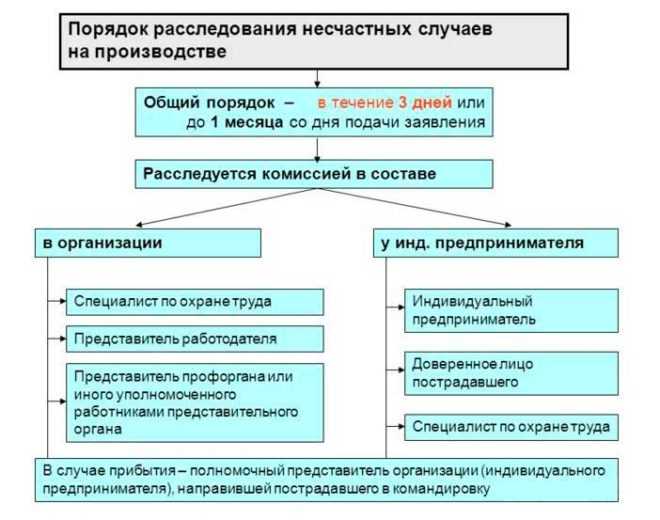 Порядок расследования несчастных случаев на производстве

Общий порядок – в течение 3 дней или до 1 месяца со дня подачи заявления

Расследуется комиссией в составе

в организации

Специалист по охране труда

Представитель работодателя

Представитель профоргана или иного уполномоченного работниками представительного органа

у инд. предпринимателя

Индивидуальный предприниматель

Доверенное лицо пострадавшего

Специалист по охране труда

В случае прибытия – полномочный представитель организации (индивидуального предпринимателя), направившей пострадавшего в командировку